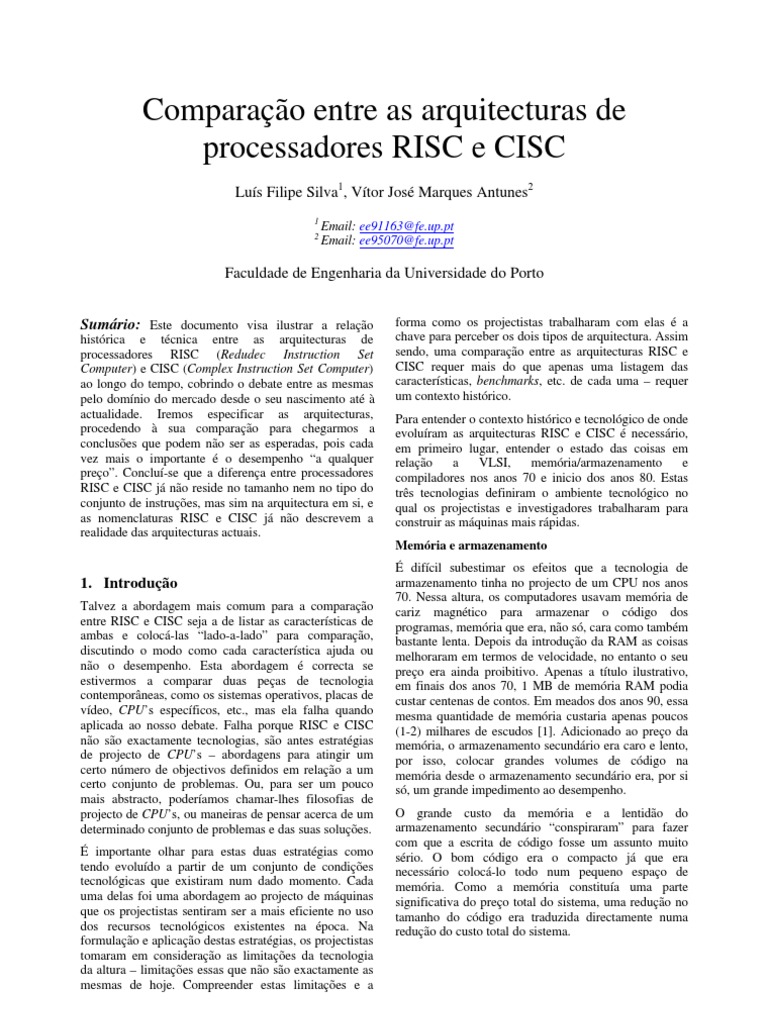 Comparação entre as arquitecturas de processadores RISC e CISC

Luís Filipe Silva$^1$, Vítor José Marques Antunes$^2$

$^1$ Email: ee91163@fe.up.pt
$^2$ Email: ee95070@fe.up.pt

Faculdade de Engenharia da Universidade do Porto

Sumário: Este documento visa ilustrar a relação histórica e técnica entre as arquitecturas de processadores RISC (Redudec Instruction Set Computer) e CISC (Complex Instruction Set Computer) ao longo do tempo, cobrindo o debate entre as mesmas pelo domínio do mercado desde o seu nascimento até à actualidade. Iremos especificar as arquitecturas, procedendo à sua comparação para chegarmos a conclusões que podem não ser as esperadas, pois cada vez mais o importante é o desempenho "a qualquer preço". Concluí-se que a diferença entre processadores RISC e CISC já não reside no tamanho nem no tipo do conjunto de instruções, mas sim na arquitectura em si, e as nomenclaturas RISC e CISC já não descrevem a realidade das arquitecturas actuais.

1. Introdução

Talvez a abordagem mais comum para a comparação entre RISC e CISC seja a de listar as características de ambas e colocá-las "lado-a-lado" para comparação, discutindo o modo como cada característica ajuda ou não o desempenho. Esta abordagem é correcta se estivermos a comparar duas peças de tecnologia contemporâneas, como os sistemas operativos, placas de vídeo, CPU's específicos, etc., mas ela falha quando aplicada ao nosso debate. Falha porque RISC e CISC não são exactamente tecnologias, são antes estratégias de projecto de CPU's – abordagens para atingir um certo número de objectivos definidos em relação a um certo conjunto de problemas. Ou, para ser um pouco mais abstracto, poderíamos chamar-lhes filosofias de projecto de CPU's, ou maneiras de pensar acerca de um determinado conjunto de problemas e das suas soluções.

É importante olhar para estas duas estratégias como tendo evoluído a partir de um conjunto de condições tecnológicas que existiram num dado momento. Cada uma delas foi uma abordagem ao projecto de máquinas que os projectistas sentiram ser a mais eficiente no uso dos recursos tecnológicos existentes na época. Na formulação e aplicação destas estratégias, os projectistas tomaram em consideração as limitações da tecnologia da altura – limitações essas que não são exactamente as mesmas de hoje. Compreender estas limitações e a forma como os projectistas trabalharam com elas é a chave para perceber os dois tipos de arquitectura. Assim sendo, uma comparação entre as arquitecturas RISC e CISC requer mais do que apenas uma listagem das características, benchmarks, etc. de cada uma – requer um contexto histórico.

Para entender o contexto histórico e tecnológico de onde evoluíram as arquitecturas RISC e CISC é necessário, em primeiro lugar, entender o estado das coisas em relação a VLSI, memória/armazenamento e compiladores nos anos 70 e inicio dos anos 80. Estas três tecnologias definiram o ambiente tecnológico no qual os projectistas e investigadores trabalharam para construir as máquinas mais rápidas.

Memória e armazenamento

É difícil subestimar os efeitos que a tecnologia de armazenamento tinha no projecto de um CPU nos anos 70. Nessa altura, os computadores usavam memória de cariz magnético para armazenar o código dos programas, memória que era, não só, cara como também bastante lenta. Depois da introdução da RAM as coisas melhoraram em termos de velocidade, no entanto o seu preço era ainda proibitivo. Apenas a título ilustrativo, em finais dos anos 70, 1 MB de memória RAM podia custar centenas de contos. Em meados dos anos 90, essa mesma quantidade de memória custaria apenas poucos (1-2) milhares de escudos [1]. Adicionado ao preço da memória, o armazenamento secundário era caro e lento, por isso, colocar grandes volumes de código na memória desde o armazenamento secundário era, por si só, um grande impedimento ao desempenho.

O grande custo da memória e a lentidão do armazenamento secundário "conspiraram" para fazer com que a escrita de código fosse um assunto muito sério. O bom código era o compacto já que era necessário colocá-lo todo num pequeno espaço de memória. Como a memória constituía uma parte significativa do preço total do sistema, uma redução no tamanho do código era traduzida directamente numa redução do custo total do sistema.